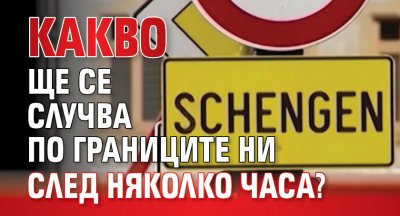 КАКВО
ЩЕ СЕ
СЛУЧВА
ПО ГРАНИЦИТЕ НИ
СЛЕД НЯКОЛКО ЧАСА?

SCHENGEN